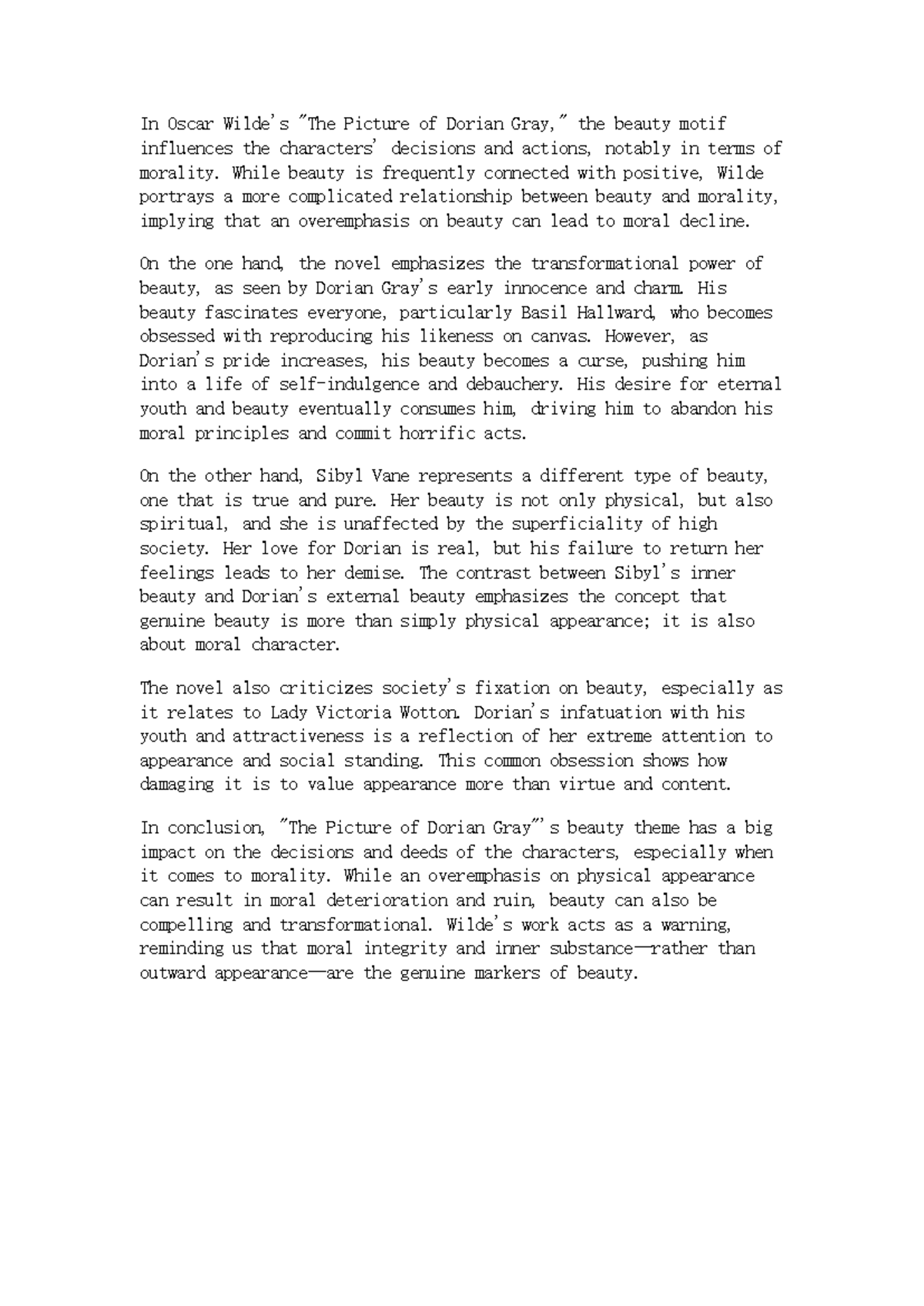 In Oscar Wilde's "The Picture of Dorian Gray," the beauty motif influences the characters' decisions and actions, notably in terms of morality. While beauty is frequently connected with positive, Wilde portrays a more complicated relationship between beauty and morality, implying that an overemphasis on beauty can lead to moral decline.

On the one hand, the novel emphasizes the transformational power of beauty, as seen by Dorian Gray's early innocence and charm. His beauty fascinates everyone, particularly Basil Hallward, who becomes obsessed with reproducing his likeness on canvas. However, as Dorian's pride increases, his beauty becomes a curse, pushing him into a life of self-indulgence and debauchery. His desire for eternal youth and beauty eventually consumes him, driving him to abandon his moral principles and commit horrific acts.

On the other hand, Sibyl Vane represents a different type of beauty, one that is true and pure. Her beauty is not only physical, but also spiritual, and she is unaffected by the superficiality of high society. Her love for Dorian is real, but his failure to return her feelings leads to her demise. The contrast between Sibyl's inner beauty and Dorian's external beauty emphasizes the concept that genuine beauty is more than simply physical appearance; it is also about moral character.

The novel also criticizes society's fixation on beauty, especially as it relates to Lady Victoria Wotton. Dorian's infatuation with his youth and attractiveness is a reflection of her extreme attention to appearance and social standing. This common obsession shows how damaging it is to value appearance more than virtue and content.

In conclusion, "The Picture of Dorian Gray"'s beauty theme has a big impact on the decisions and deeds of the characters, especially when it comes to morality. While an overemphasis on physical appearance can result in moral deterioration and ruin, beauty can also be compelling and transformational. Wilde's work acts as a warning, reminding us that moral integrity and inner substance—rather than outward appearance—are the genuine markers of beauty.